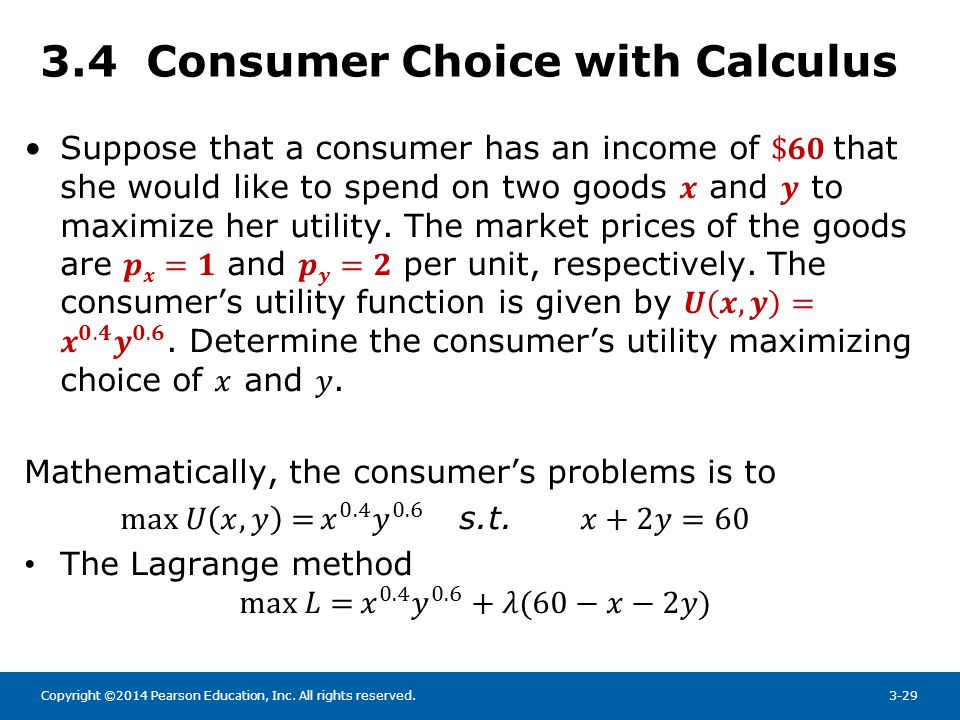 3.4 Consumer Choice with Calculus

• Suppose that a consumer has an income of $\$60$ that she would like to spend on two goods $x$ and $y$ to maximize her utility. The market prices of the goods are $p_x = 1$ and $p_y = 2$ per unit, respectively. The consumer's utility function is given by $U(x, y) = x^{0.4}y^{0.6}$. Determine the consumer's utility maximizing choice of $x$ and $y$.

Mathematically, the consumer's problems is to

$\max U(x, y) = x^{0.4}y^{0.6}$ s.t. $x + 2y = 60$

• The Lagrange method

$\max L = x^{0.4}y^{0.6} + \lambda(60 - x - 2y)$

Copyright ©2014 Pearson Education, Inc. All rights reserved.

3-29